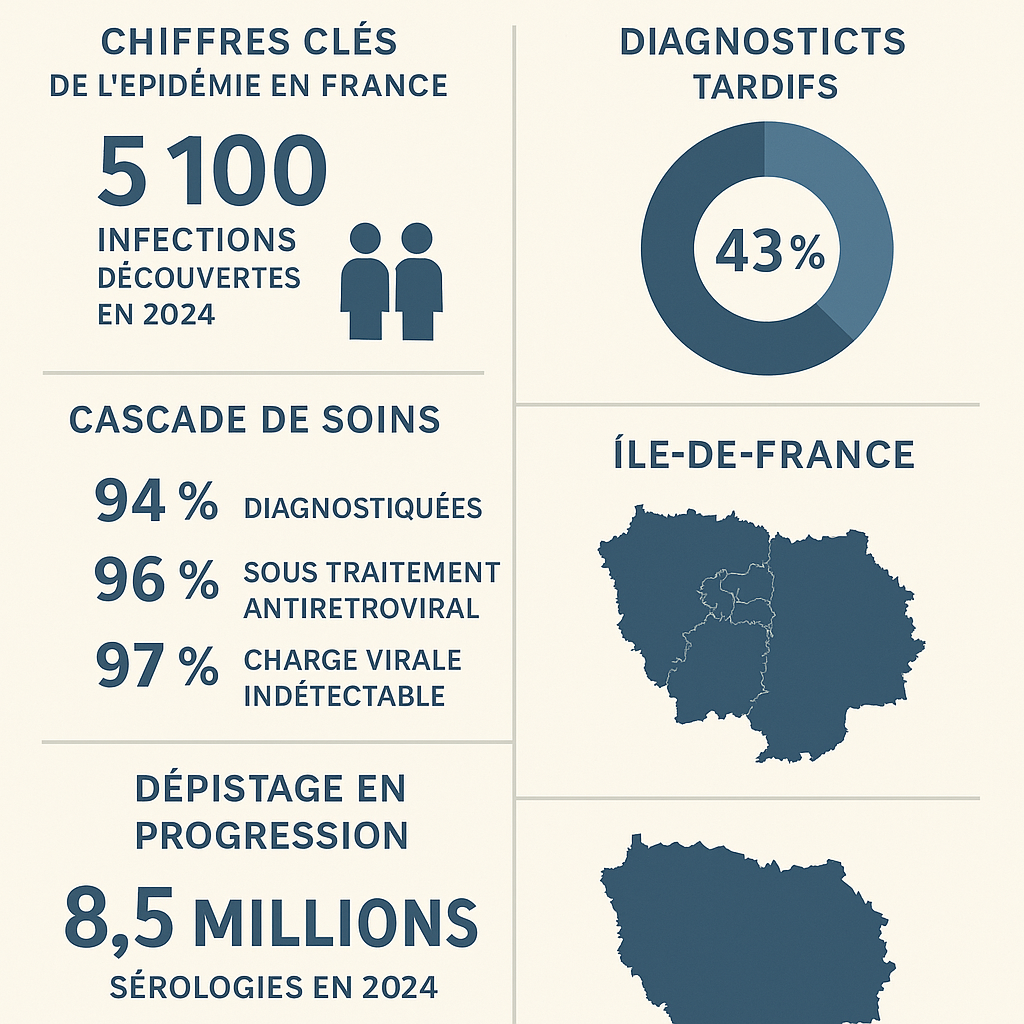 CHIFFRES CLÉS
DE L'EPIDÉMIE EN FRANCE

5 100
INFECTIONS DÉCOUVERTES EN 2024

CASCADE DE SOINS

94 % DIAGNOSTIQUÉES
96 % SOUS TRAITEMENT ANTIRETROVIRAL
97 % CHARGE VIRALE INDÉTECTABLE

DÉPISTAGE EN PROGRESSION

8,5 MILLIONS
SÉROLOGIES EN 2024

DIAGNOSTICTS TARDIFS

43 %

ÎLE-DE-FRANCE